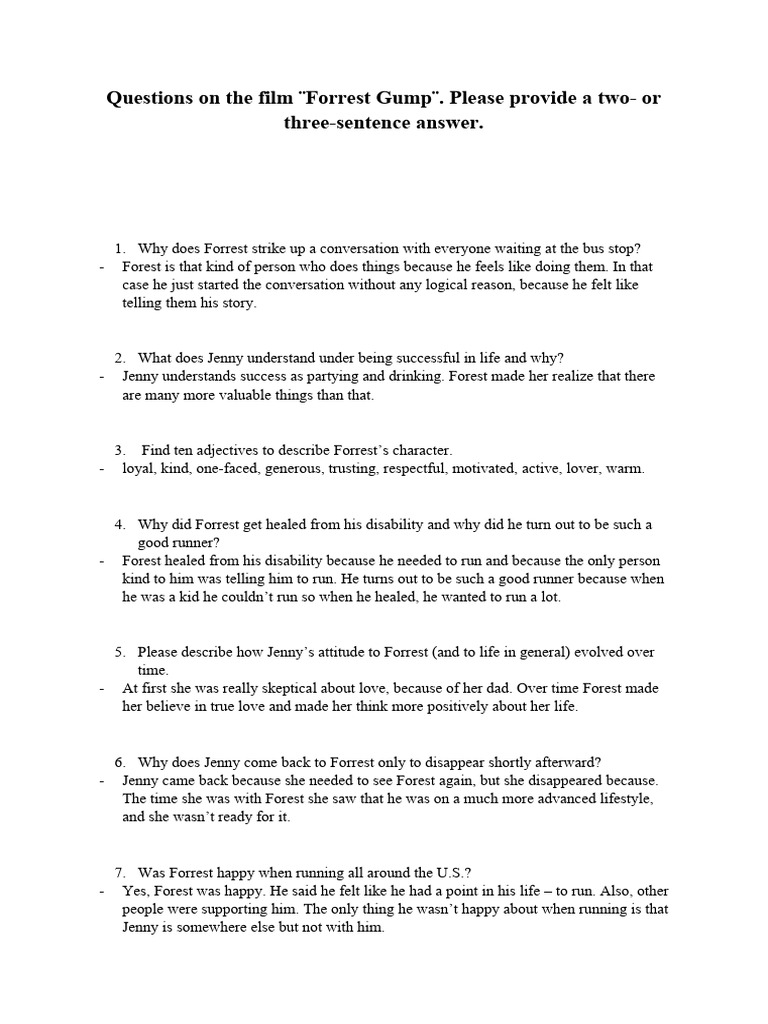 Questions on the film ¨Forrest Gump¨. Please provide a two- or three-sentence answer.

1. Why does Forrest strike up a conversation with everyone waiting at the bus stop?
- Forest is that kind of person who does things because he feels like doing them. In that case he just started the conversation without any logical reason, because he felt like telling them his story.

2. What does Jenny understand under being successful in life and why?
- Jenny understands success as partying and drinking. Forest made her realize that there are many more valuable things than that.

3. Find ten adjectives to describe Forrest's character.
- loyal, kind, one-faced, generous, trusting, respectful, motivated, active, lover, warm.

4. Why did Forrest get healed from his disability and why did he turn out to be such a good runner?
- Forest healed from his disability because he needed to run and because the only person kind to him was telling him to run. He turns out to be such a good runner because when he was a kid he couldn't run so when he healed, he wanted to run a lot.

5. Please describe how Jenny's attitude to Forrest (and to life in general) evolved over time.
- At first she was really skeptical about love, because of her dad. Over time Forest made her believe in true love and made her think more positively about her life.

6. Why does Jenny come back to Forrest only to disappear shortly afterward?
- Jenny came back because she needed to see Forest again, but she disappeared because. The time she was with Forest she saw that he was on a much more advanced lifestyle, and she wasn't ready for it.

7. Was Forrest happy when running all around the U.S.?
- Yes, Forest was happy. He said he felt like he had a point in his life – to run. Also, other people were supporting him. The only thing he wasn't happy about when running is that Jenny is somewhere else but not with him.